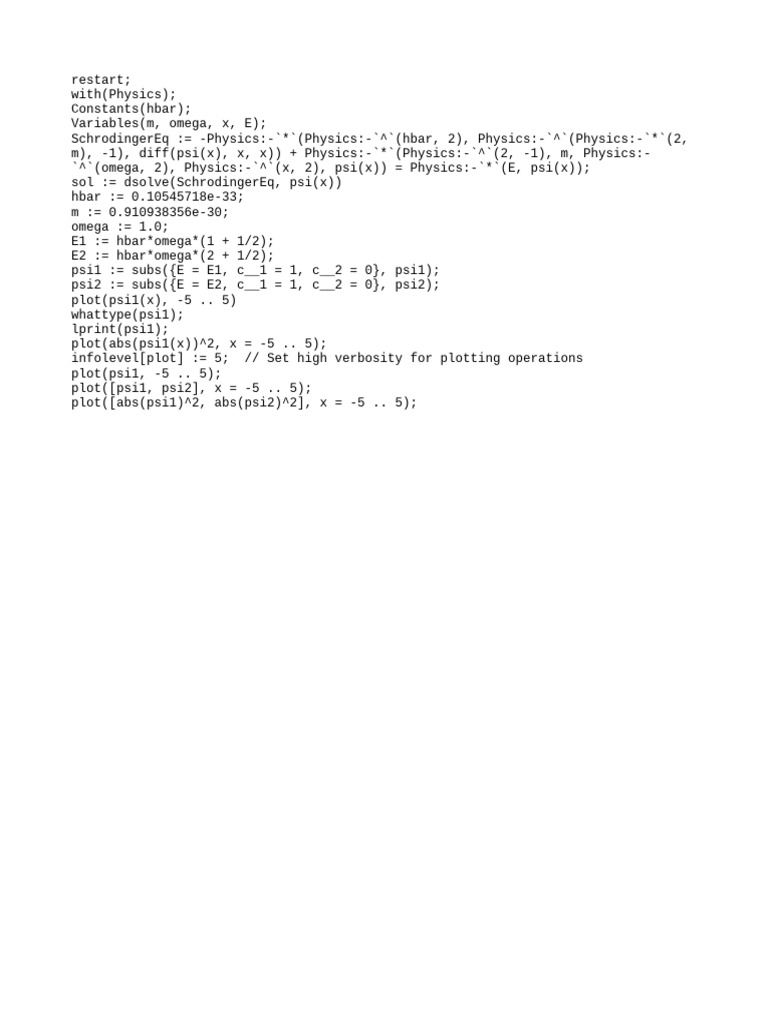 restart;
with(Physics);
Constants(hbar);
Variables(m, omega, x, E);
SchrodingerEq := -Physics:-`*`(Physics:-`^`(hbar, 2), Physics:-`^`(Physics:-`*`(2, m), -1), diff(psi(x), x, x)) + Physics:-`*`(Physics:-`^`(2, -1), m, Physics:-`^`(omega, 2), Physics:-`^`(x, 2), psi(x)) = Physics:-`*`(E, psi(x));
sol := dsolve(SchrodingerEq, psi(x))
hbar := 0.10545718e-33;
m := 0.910938356e-30;
omega := 1.0;
E1 := hbar*omega*(1 + 1/2);
E2 := hbar*omega*(2 + 1/2);
psi1 := subs({E = E1, c__1 = 1, c__2 = 0}, psi1);
psi2 := subs({E = E2, c__1 = 1, c__2 = 0}, psi2);
plot(psi1(x), -5 .. 5)
whattype(psi1);
lprint(psi1);
plot(abs(psi1(x))^2, x = -5 .. 5);
infolevel[plot] := 5;  // Set high verbosity for plotting operations
plot(psi1, -5 .. 5);
plot([psi1, psi2], x = -5 .. 5);
plot([abs(psi1)^2, abs(psi2)^2], x = -5 .. 5);